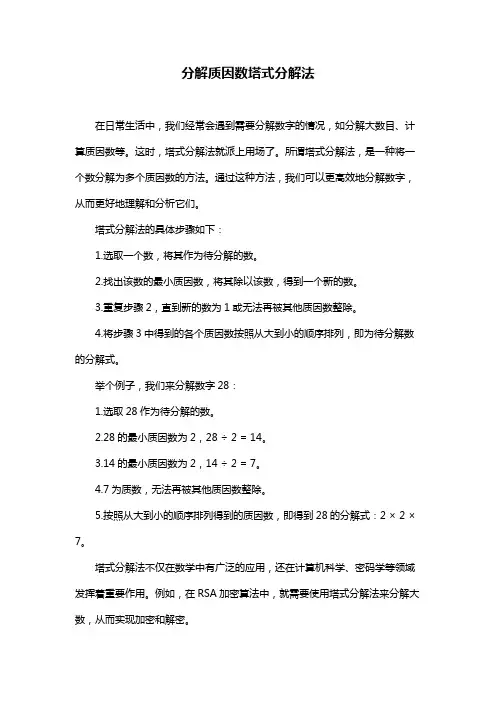 分解质因数塔式分解法

在日常生活中，我们经常会遇到需要分解数字的情况，如分解大数目、计算质因数等。这时，塔式分解法就派上用场了。所谓塔式分解法，是一种将一个数分解为多个质因数的方法。通过这种方法，我们可以更高效地分解数字，从而更好地理解和分析它们。

塔式分解法的具体步骤如下：

1.选取一个数，将其作为待分解的数。

2.找出该数的最小质因数，将其除以该数，得到一个新的数。

3.重复步骤 2，直到新的数为 1 或无法再被其他质因数整除。

4.将步骤 3 中得到的各个质因数按照从大到小的顺序排列，即为待分解数的分解式。

举个例子，我们来分解数字 28：

1.选取 28 作为待分解的数。

2.28 的最小质因数为 2，$28 \div 2 = 14$。

3.14 的最小质因数为 2，$14 \div 2 = 7$。

4.7 为质数，无法再被其他质因数整除。

5.按照从大到小的顺序排列得到的质因数，即得到 28 的分解式：$2 \times 2 \times 7$。

塔式分解法不仅在数学中有广泛的应用，还在计算机科学、密码学等领域发挥着重要作用。例如，在 RSA 加密算法中，就需要使用塔式分解法来分解大数，从而实现加密和解密。